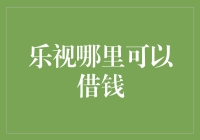 乐视哪里可以借钱